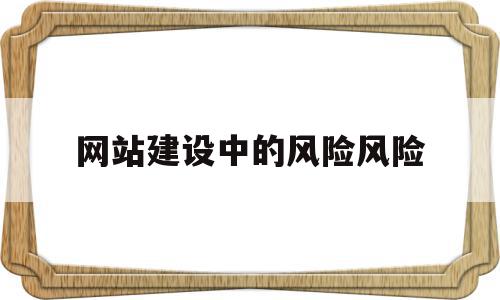 网站建设中的风险风险